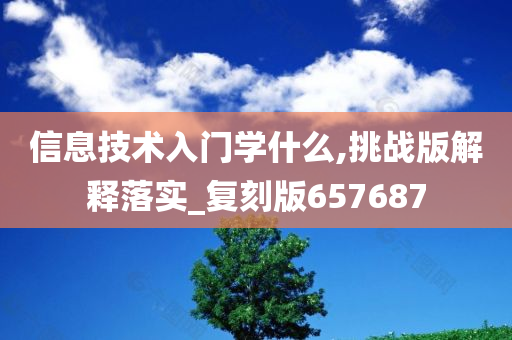 信息技术入门学什么,挑战版解释落实_复刻版657687